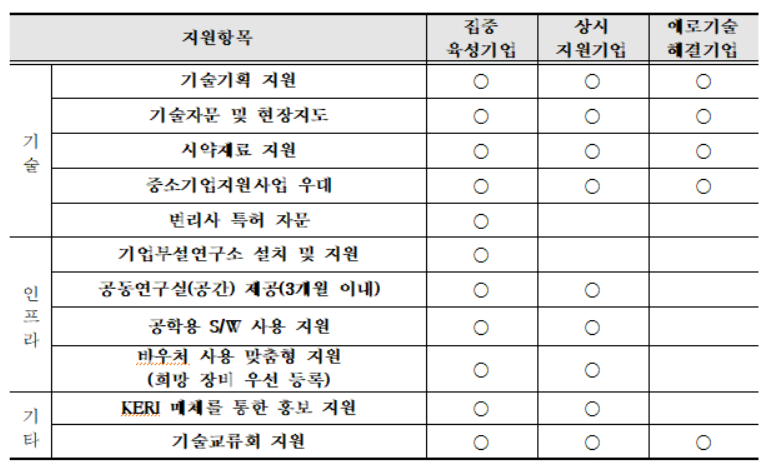 | 지원항목 | | 집중 육성기업 | 상시 지원기업 | 애로기술 해결기업 |
|---|---|---|---|---|
| 기술 | 기술기획 지원 | ○ | ○ | ○ |
| | 기술자문 및 현장지도 | ○ | ○ | ○ |
| | 시약재료 지원 | ○ | ○ | ○ |
| | 중소기업지원사업 우대 | ○ | ○ | ○ |
| | 변리사 특허 자문 | ○ | | |
| 인프라 | 기업부설연구소 설치 및 지원 | ○ | | |
| | 공동연구실(공간) 제공(3개월 이내) | ○ | ○ | |
| | 공학용 S/W 사용 지원 | ○ | ○ | |
| | 바우처 사용 맞춤형 지원 (희망 장비 우선 등록) | ○ | ○ | |
| 기타 | KERI 매체를 통한 홍보 지원 | ○ | ○ | |
| | 기술교류회 지원 | ○ | ○ | ○ |